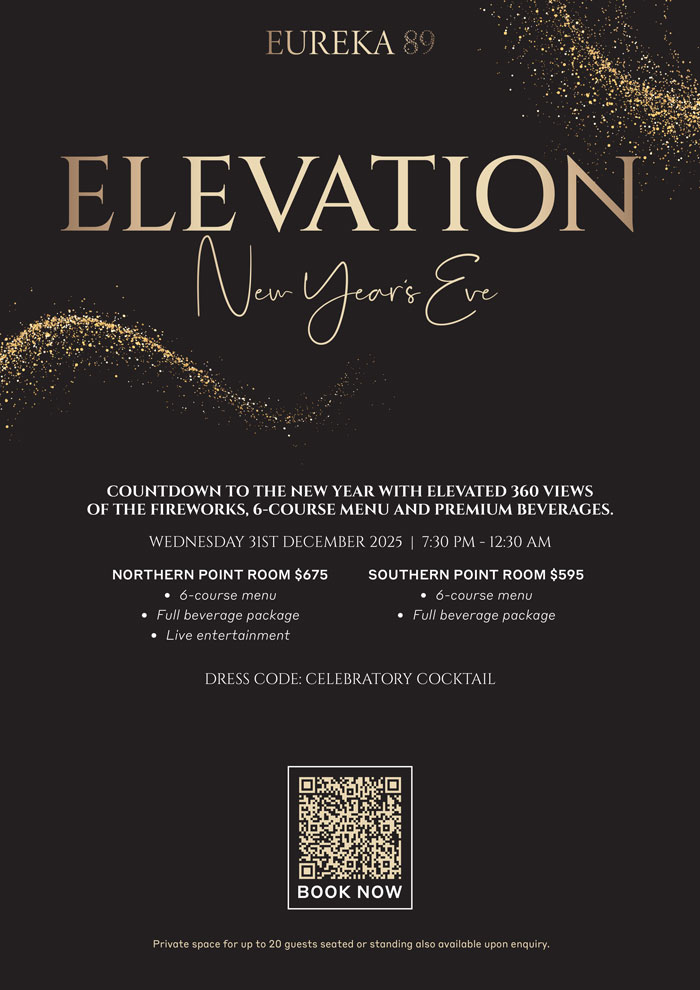 EUREKA 89

ELEVATION

New Year's Eve

COUNTDOWN TO THE NEW YEAR WITH ELEVATED 360 VIEWS OF THE FIREWORKS, 6-COURSE MENU AND PREMIUM BEVERAGES.

WEDNESDAY 31ST DECEMBER 2025 | 7:30 PM - 12:30 AM

NORTHERN POINT ROOM $675
• 6-course menu
• Full beverage package
• Live entertainment

SOUTHERN POINT ROOM $595
• 6-course menu
• Full beverage package

DRESS CODE: CELEBRATORY COCKTAIL

BOOK NOW

Private space for up to 20 guests seated or standing also available upon enquiry.